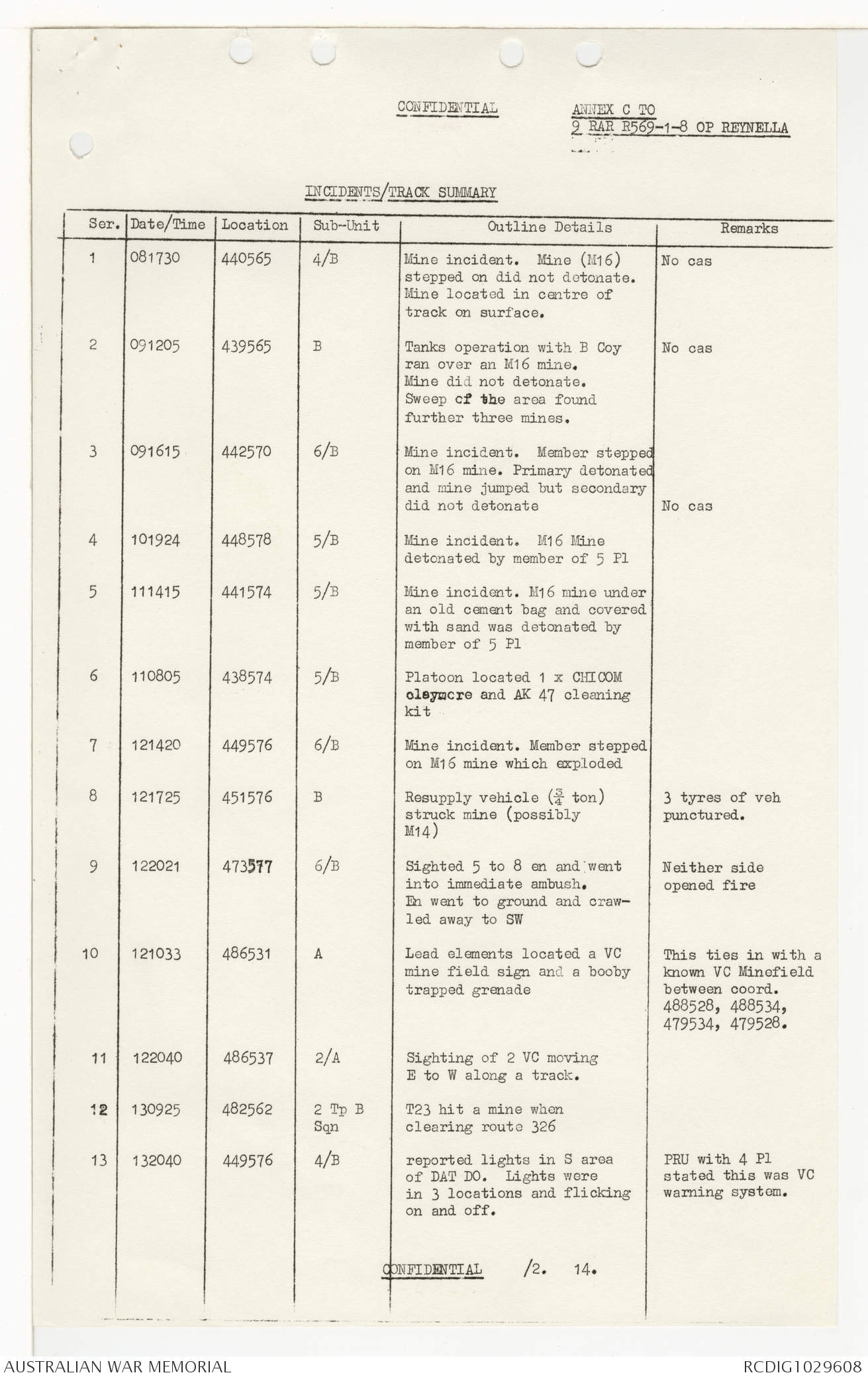 CONFIDENTIAL

ANNEX C TO
2 RAR R569-1-8 OP REYNELLA

INCIDENTS/TRACK SUMMARY

| Ser. | Date/Time | Location | Sub-Unit | Outline Details | Remarks |
|---|---|---|---|---|---|
| 1 | 081730 | 440565 | 4/B | Mine incident. Mine (M16) stepped on did not detonate. Mine located in centre of track on surface. | No cas |
| 2 | 091205 | 439565 | B | Tanks operation with B Coy ran over an M16 mine. Mine did not detonate. Sweep of the area found further three mines. | No cas |
| 3 | 091615 | 442570 | 6/B | Mine incident. Member stepped on M16 mine. Primary detonated and mine jumped but secondary did not detonate | No cas |
| 4 | 101924 | 448578 | 5/B | Mine incident. M16 Mine detonated by member of 5 Pl | |
| 5 | 111415 | 441574 | 5/B | Mine incident. M16 mine under an old cement bag and covered with sand was detonated by member of 5 Pl | |
| 6 | 110805 | 438574 | 5/B | Platoon located 1 x CHICOM claymore and AK 47 cleaning kit | |
| 7 | 121420 | 449576 | 6/B | Mine incident. Member stepped on M16 mine which exploded | |
| 8 | 121725 | 451576 | B | Resupply vehicle ($\frac{3}{4}$ ton) struck mine (possibly M14) | 3 tyres of veh punctured. |
| 9 | 122021 | 473577 | 6/B | Sighted 5 to 8 en and went into immediate ambush. En went to ground and crawled away to SW | Neither side opened fire |
| 10 | 121033 | 486531 | A | Lead elements located a VC mine field sign and a booby trapped grenade | This ties in with a known VC Minefield between coord. 488528, 488534, 479534, 479528. |
| 11 | 122040 | 486537 | 2/A | Sighting of 2 VC moving E to W along a track. | |
| 12 | 130925 | 482562 | 2 Tp B Sqn | T23 hit a mine when clearing route 326 | |
| 13 | 132040 | 449576 | 4/B | reported lights in S area of DAT DO. Lights were in 3 locations and flicking on and off. | PRU with 4 Pl stated this was VC warning system. |

CONFIDENTIAL /2. 14.

AUSTRALIAN WAR MEMORIAL RCDIG1029608